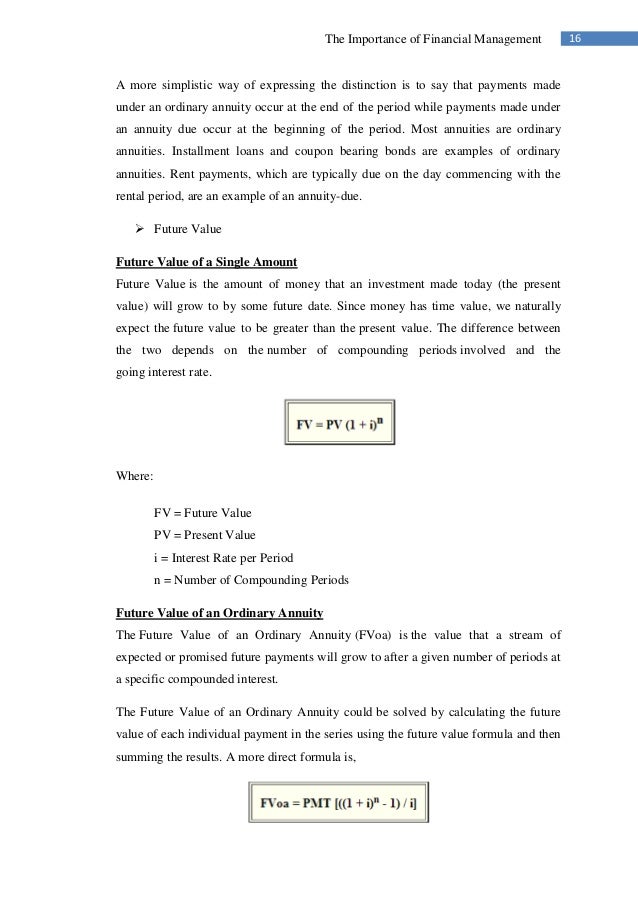 The Importance of Financial Management 16

A more simplistic way of expressing the distinction is to say that payments made under an ordinary annuity occur at the end of the period while payments made under an annuity due occur at the beginning of the period. Most annuities are ordinary annuities. Installment loans and coupon bearing bonds are examples of ordinary annuities. Rent payments, which are typically due on the day commencing with the rental period, are an example of an annuity-due.

➢ Future Value

Future Value of a Single Amount
Future Value is the amount of money that an investment made today (the present value) will grow to by some future date. Since money has time value, we naturally expect the future value to be greater than the present value. The difference between the two depends on the number of compounding periods involved and the going interest rate.

$FV = PV (1 + i)^n$

Where:

FV = Future Value
PV = Present Value
i = Interest Rate per Period
n = Number of Compounding Periods

Future Value of an Ordinary Annuity
The Future Value of an Ordinary Annuity (FVoa) is the value that a stream of expected or promised future payments will grow to after a given number of periods at a specific compounded interest.

The Future Value of an Ordinary Annuity could be solved by calculating the future value of each individual payment in the series using the future value formula and then summing the results. A more direct formula is,

$FVoa = PMT [((1 + i)^n - 1) / i]$